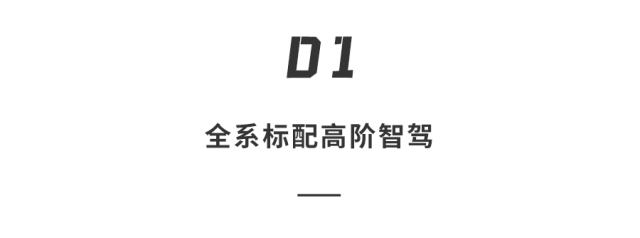 01

全系标配高阶智驾